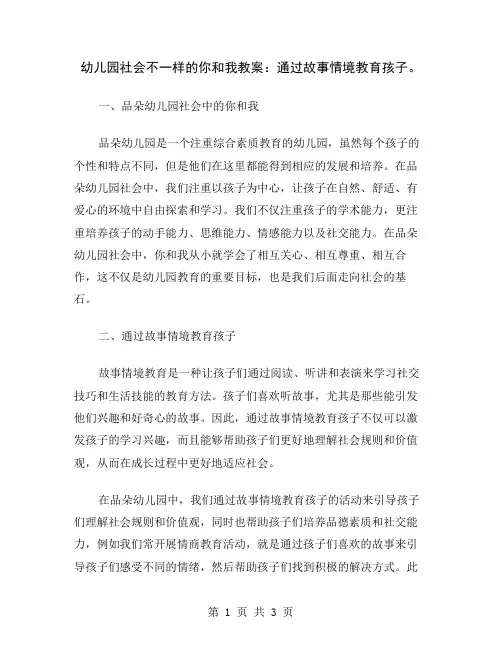 幼儿园社会不一样的你和我教案：通过故事情境教育孩子。

一、品朵幼儿园社会中的你和我

品朵幼儿园是一个注重综合素质教育的幼儿园，虽然每个孩子的个性和特点不同，但是他们在这里都能得到相应的发展和培养。在品朵幼儿园社会中，我们注重以孩子为中心，让孩子在自然、舒适、有爱心的环境中自由探索和学习。我们不仅注重孩子的学术能力，更注重培养孩子的动手能力、思维能力、情感能力以及社交能力。在品朵幼儿园社会中，你和我从小就学会了相互关心、相互尊重、相互合作，这不仅是幼儿园教育的重要目标，也是我们后面走向社会的基石。

二、通过故事情境教育孩子

故事情境教育是一种让孩子们通过阅读、听讲和表演来学习社交技巧和生活技能的教育方法。孩子们喜欢听故事，尤其是那些能引发他们兴趣和好奇心的故事。因此，通过故事情境教育孩子不仅可以激发孩子的学习兴趣，而且能够帮助孩子们更好地理解社会规则和价值观，从而在成长过程中更好地适应社会。

在品朵幼儿园中，我们通过故事情境教育孩子的活动来引导孩子们理解社会规则和价值观，同时也帮助孩子们培养品德素质和社交能力，例如我们常开展情商教育活动，就是通过孩子们喜欢的故事来引导孩子们感受不同的情绪，然后帮助孩子们找到积极的解决方式。此

第 1 页 共 3 页